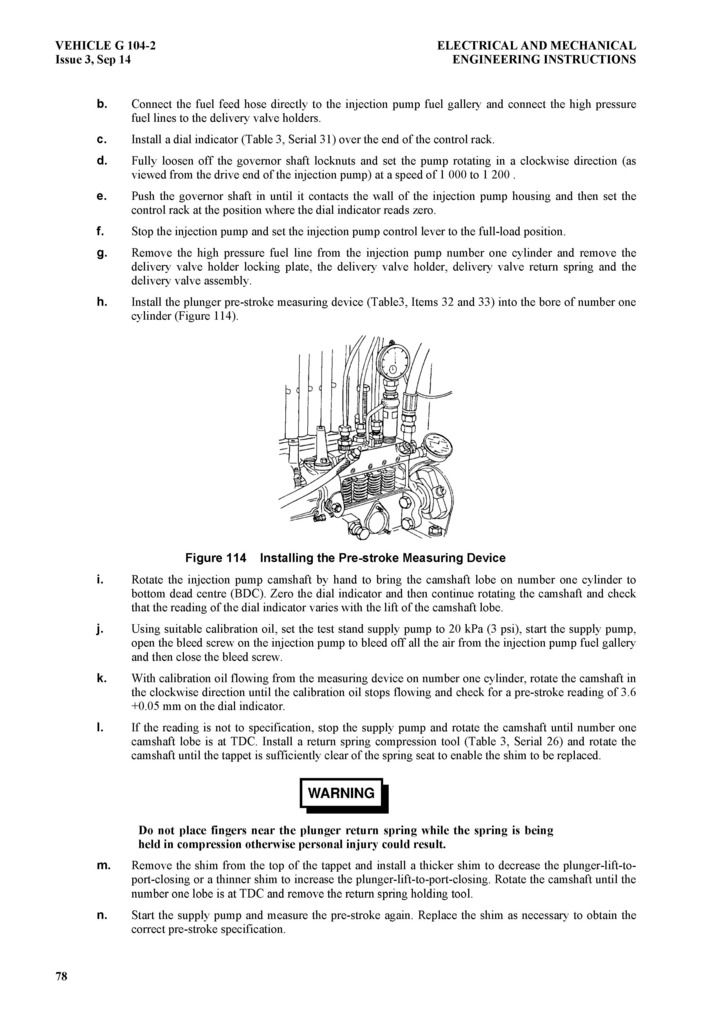 VEHICLE G 104-2
Issue 3, Sep 14

ELECTRICAL AND MECHANICAL
ENGINEERING INSTRUCTIONS

b. Connect the fuel feed hose directly to the injection pump fuel gallery and connect the high pressure fuel lines to the delivery valve holders.

c. Install a dial indicator (Table 3, Serial 31) over the end of the control rack.

d. Fully loosen off the governor shaft locknuts and set the pump rotating in a clockwise direction (as viewed from the drive end of the injection pump) at a speed of 1 000 to 1 200 .

e. Push the governor shaft in until it contacts the wall of the injection pump housing and then set the control rack at the position where the dial indicator reads zero.

f. Stop the injection pump and set the injection pump control lever to the full-load position.

g. Remove the high pressure fuel line from the injection pump number one cylinder and remove the delivery valve holder locking plate, the delivery valve holder, delivery valve return spring and the delivery valve assembly.

h. Install the plunger pre-stroke measuring device (Table3, Items 32 and 33) into the bore of number one cylinder (Figure 114).

Figure 114 Installing the Pre-stroke Measuring Device

i. Rotate the injection pump camshaft by hand to bring the camshaft lobe on number one cylinder to bottom dead centre (BDC). Zero the dial indicator and then continue rotating the camshaft and check that the reading of the dial indicator varies with the lift of the camshaft lobe.

j. Using suitable calibration oil, set the test stand supply pump to 20 kPa (3 psi), start the supply pump, open the bleed screw on the injection pump to bleed off all the air from the injection pump fuel gallery and then close the bleed screw.

k. With calibration oil flowing from the measuring device on number one cylinder, rotate the camshaft in the clockwise direction until the calibration oil stops flowing and check for a pre-stroke reading of 3.6 +0.05 mm on the dial indicator.

l. If the reading is not to specification, stop the supply pump and rotate the camshaft until number one camshaft lobe is at TDC. Install a return spring compression tool (Table 3, Serial 26) and rotate the camshaft until the tappet is sufficiently clear of the spring seat to enable the shim to be replaced.

WARNING

Do not place fingers near the plunger return spring while the spring is being held in compression otherwise personal injury could result.

m. Remove the shim from the top of the tappet and install a thicker shim to decrease the plunger-lift-to-port-closing or a thinner shim to increase the plunger-lift-to-port-closing. Rotate the camshaft until the number one lobe is at TDC and remove the return spring holding tool.

n. Start the supply pump and measure the pre-stroke again. Replace the shim as necessary to obtain the correct pre-stroke specification.

78